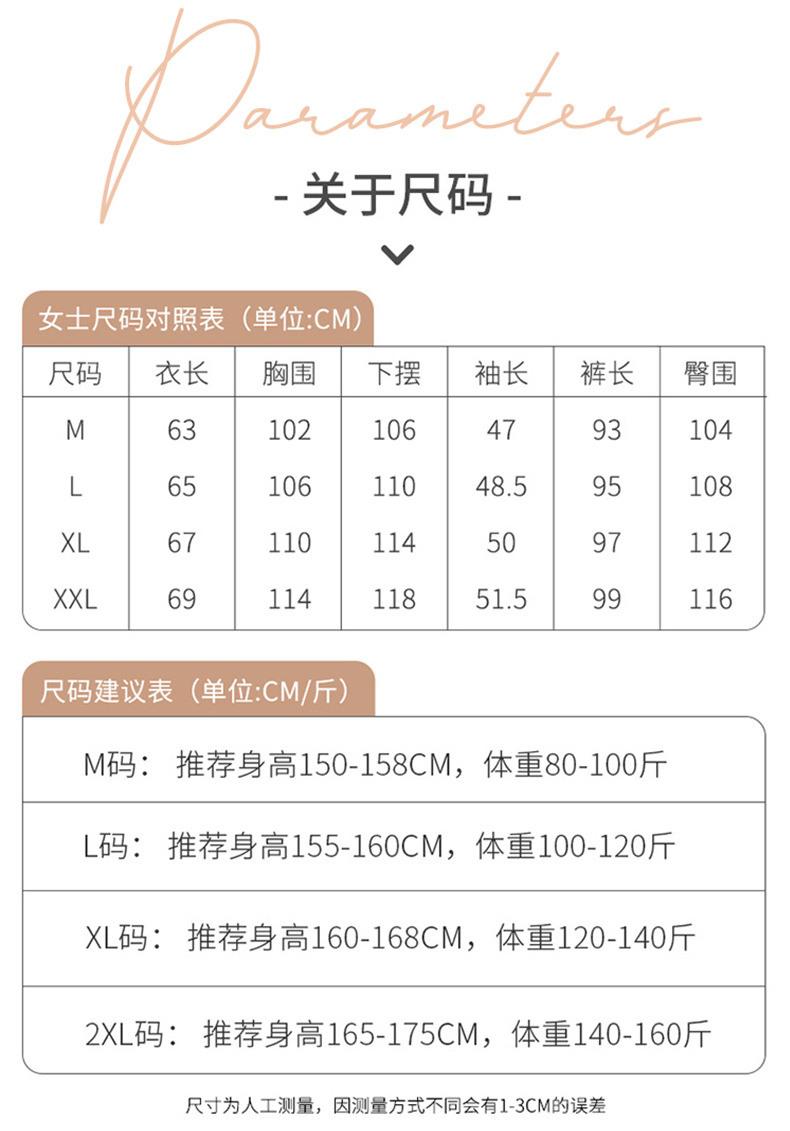 Parameters

- 关于尺码 -

女士尺码对照表（单位:CM）

| 尺码 | 衣长 | 胸围 | 下摆 | 袖长 | 裤长 | 臀围 |
|---|---|---|---|---|---|---|
| M | 63 | 102 | 106 | 47 | 93 | 104 |
| L | 65 | 106 | 110 | 48.5 | 95 | 108 |
| XL | 67 | 110 | 114 | 50 | 97 | 112 |
| XXL | 69 | 114 | 118 | 51.5 | 99 | 116 |

尺码建议表（单位:CM/斤）

M码： 推荐身高150-158CM，体重80-100斤

L码： 推荐身高155-160CM，体重100-120斤

XL码： 推荐身高160-168CM，体重120-140斤

2XL码： 推荐身高165-175CM，体重140-160斤

尺寸为人工测量，因测量方式不同会有1-3CM的误差